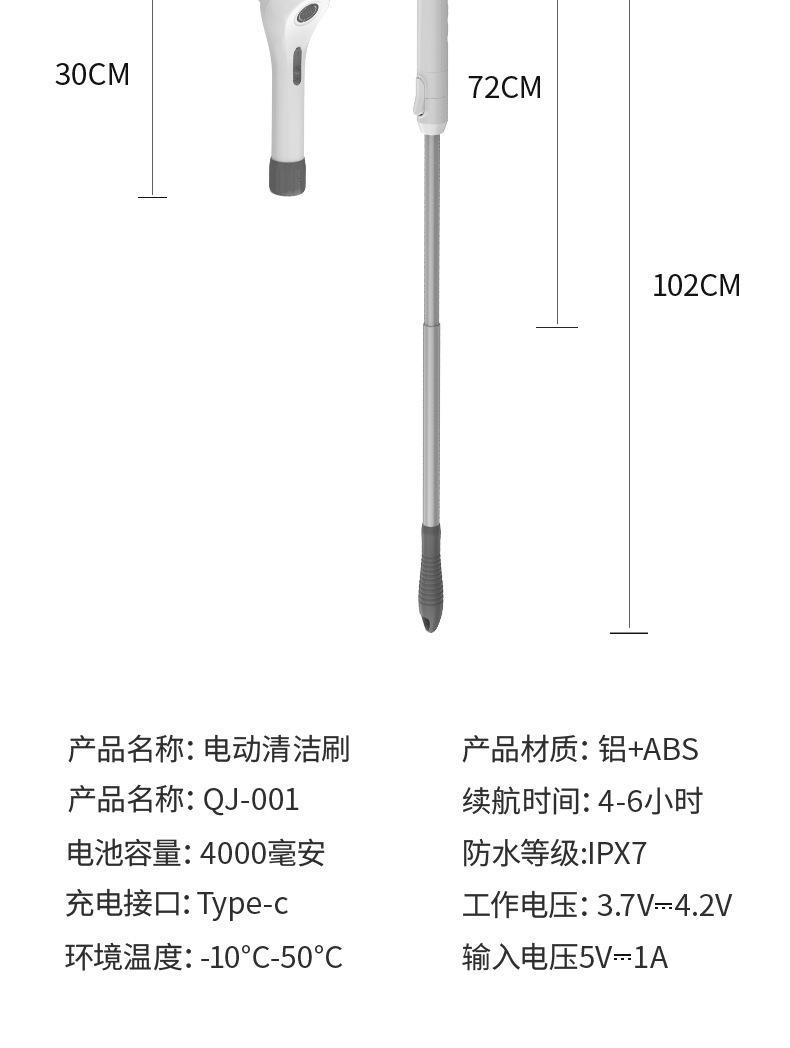 30CM

72CM

102CM

产品名称: 电动清洁刷

产品名称: QJ-001

电池容量: 4000毫安

充电接口: Type-c

环境温度: -10°C-50°C

产品材质: 铝+ABS

续航时间: 4-6小时

防水等级:IPX7

工作电压: 3.7V⎓4.2V

输入电压5V⎓1A